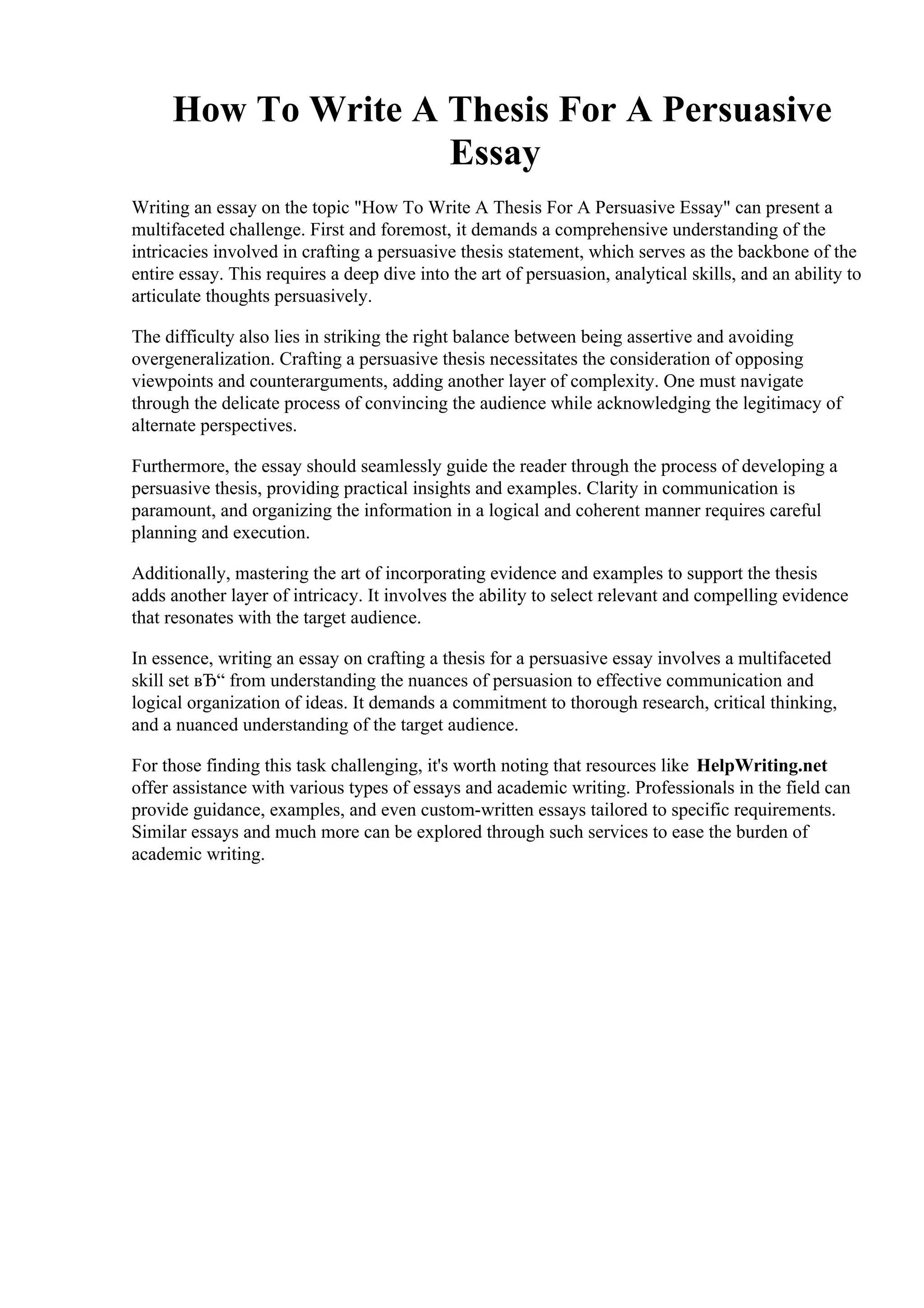 How To Write A Thesis For A Persuasive Essay

Writing an essay on the topic "How To Write A Thesis For A Persuasive Essay" can present a multifaceted challenge. First and foremost, it demands a comprehensive understanding of the intricacies involved in crafting a persuasive thesis statement, which serves as the backbone of the entire essay. This requires a deep dive into the art of persuasion, analytical skills, and an ability to articulate thoughts persuasively.

The difficulty also lies in striking the right balance between being assertive and avoiding overgeneralization. Crafting a persuasive thesis necessitates the consideration of opposing viewpoints and counterarguments, adding another layer of complexity. One must navigate through the delicate process of convincing the audience while acknowledging the legitimacy of alternate perspectives.

Furthermore, the essay should seamlessly guide the reader through the process of developing a persuasive thesis, providing practical insights and examples. Clarity in communication is paramount, and organizing the information in a logical and coherent manner requires careful planning and execution.

Additionally, mastering the art of incorporating evidence and examples to support the thesis adds another layer of intricacy. It involves the ability to select relevant and compelling evidence that resonates with the target audience.

In essence, writing an essay on crafting a thesis for a persuasive essay involves a multifaceted skill set вЂ“ from understanding the nuances of persuasion to effective communication and logical organization of ideas. It demands a commitment to thorough research, critical thinking, and a nuanced understanding of the target audience.

For those finding this task challenging, it's worth noting that resources like HelpWriting.net offer assistance with various types of essays and academic writing. Professionals in the field can provide guidance, examples, and even custom-written essays tailored to specific requirements. Similar essays and much more can be explored through such services to ease the burden of academic writing.